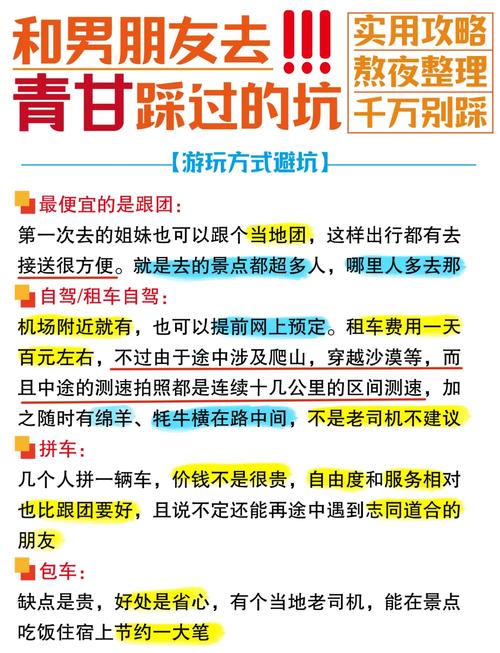 和男朋友去!!!
青甘踩过的坑

实用攻略
熬夜整理
千万别踩

【游玩方式避坑】

最便宜的是跟团：
第一次去的姐妹也可以跟个当地团，这样出行都有去接送很方便。就是去的景点都超多人，哪里人多去那

自驾/租车自驾：
机场附近就有，也可以提前网上预定。租车费用一天百元左右，不过由于途中涉及爬山，穿越沙漠等，而且中途的测速拍照都是连续十几公里的区间测速，加之随时有绵羊、牦牛横在路中间，不是老司机不建议

拼车：
几个人拼一辆车，价钱不是很贵，自由度和服务相对也比跟团要好，且说不定还能再途中遇到志同道合的朋友

包车：
缺点是贵，好处是省心，有个当地老司机，能在景点吃饭住宿上节约一大笔